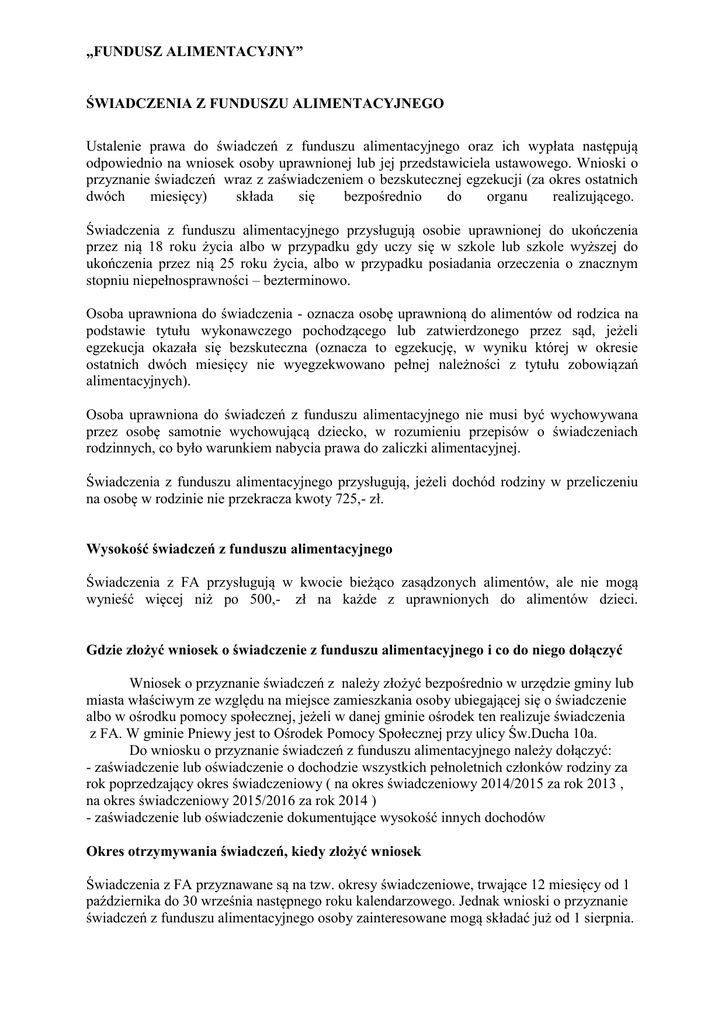 „FUNDUSZ ALIMENTACYJNY”

ŚWIADCZENIA Z FUNDUSZU ALIMENTACYJNEGO

Ustalenie prawa do świadczeń z funduszu alimentacyjnego oraz ich wypłata następują odpowiednio na wniosek osoby uprawnionej lub jej przedstawiciela ustawowego. Wnioski o przyznanie świadczeń wraz z zaświadczeniem o bezskutecznej egzekucji (za okres ostatnich dwóch miesięcy) składa się bezpośrednio do organu realizującego.

Świadczenia z funduszu alimentacyjnego przysługują osobie uprawnionej do ukończenia przez nią 18 roku życia albo w przypadku gdy uczy się w szkole lub szkole wyższej do ukończenia przez nią 25 roku życia, albo w przypadku posiadania orzeczenia o znacznym stopniu niepełnosprawności – bezterminowo.

Osoba uprawniona do świadczenia - oznacza osobę uprawnioną do alimentów od rodzica na podstawie tytułu wykonawczego pochodzącego lub zatwierdzonego przez sąd, jeżeli egzekucja okazała się bezskuteczna (oznacza to egzekucję, w wyniku której w okresie ostatnich dwóch miesięcy nie wyegzekwowano pełnej należności z tytułu zobowiązań alimentacyjnych).

Osoba uprawniona do świadczeń z funduszu alimentacyjnego nie musi być wychowywana przez osobę samotnie wychowującą dziecko, w rozumieniu przepisów o świadczeniach rodzinnych, co było warunkiem nabycia prawa do zaliczki alimentacyjnej.

Świadczenia z funduszu alimentacyjnego przysługują, jeżeli dochód rodziny w przeliczeniu na osobę w rodzinie nie przekracza kwoty 725,- zł.

Wysokość świadczeń z funduszu alimentacyjnego

Świadczenia z FA przysługują w kwocie bieżąco zasądzonych alimentów, ale nie mogą wynieść więcej niż po 500,- zł na każde z uprawnionych do alimentów dzieci.

Gdzie złożyć wniosek o świadczenie z funduszu alimentacyjnego i co do niego dołączyć

Wniosek o przyznanie świadczeń z należy złożyć bezpośrednio w urzędzie gminy lub miasta właściwym ze względu na miejsce zamieszkania osoby ubiegającej się o świadczenie albo w ośrodku pomocy społecznej, jeżeli w danej gminie ośrodek ten realizuje świadczenia z FA. W gminie Pniewy jest to Ośrodek Pomocy Społecznej przy ulicy Św.Ducha 10a.
Do wniosku o przyznanie świadczeń z funduszu alimentacyjnego należy dołączyć:
- zaświadczenie lub oświadczenie o dochodzie wszystkich pełnoletnich członków rodziny za rok poprzedzający okres świadczeniowy ( na okres świadczeniowy 2014/2015 za rok 2013 , na okres świadczeniowy 2015/2016 za rok 2014 )
- zaświadczenie lub oświadczenie dokumentujące wysokość innych dochodów

Okres otrzymywania świadczeń, kiedy złożyć wniosek

Świadczenia z FA przyznawane są na tzw. okresy świadczeniowe, trwające 12 miesięcy od 1 października do 30 września następnego roku kalendarzowego. Jednak wnioski o przyznanie świadczeń z funduszu alimentacyjnego osoby zainteresowane mogą składać już od 1 sierpnia.